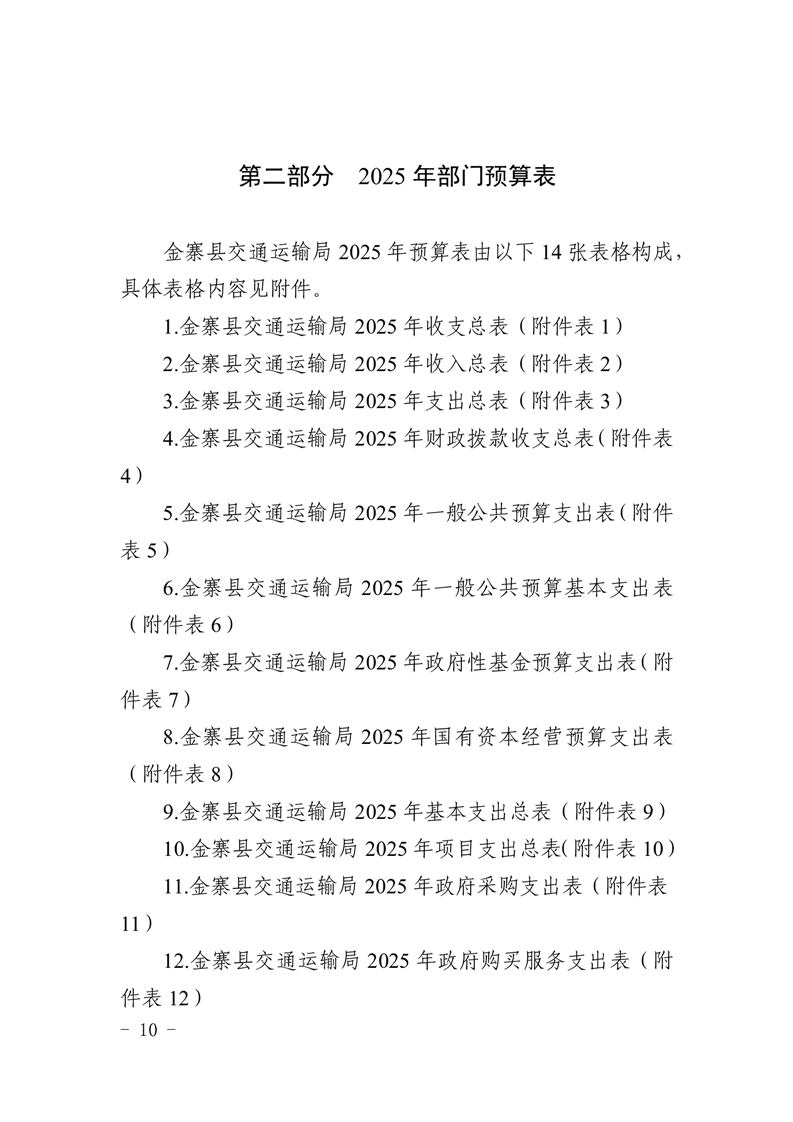 第二部分　2025 年部门预算表

金寨县交通运输局 2025 年预算表由以下 14 张表格构成，具体表格内容见附件。

1.金寨县交通运输局 2025 年收支总表（附件表 1）

2.金寨县交通运输局 2025 年收入总表（附件表 2）

3.金寨县交通运输局 2025 年支出总表（附件表 3）

4.金寨县交通运输局 2025 年财政拨款收支总表（附件表 4）

5.金寨县交通运输局 2025 年一般公共预算支出表（附件表 5）

6.金寨县交通运输局 2025 年一般公共预算基本支出表（附件表 6）

7.金寨县交通运输局 2025 年政府性基金预算支出表（附件表 7）

8.金寨县交通运输局 2025 年国有资本经营预算支出表（附件表 8）

9.金寨县交通运输局 2025 年基本支出总表（附件表 9）

10.金寨县交通运输局 2025 年项目支出总表(附件表 10）

11.金寨县交通运输局 2025 年政府采购支出表（附件表 11）

12.金寨县交通运输局 2025 年政府购买服务支出表（附件表 12）

－ 10 －